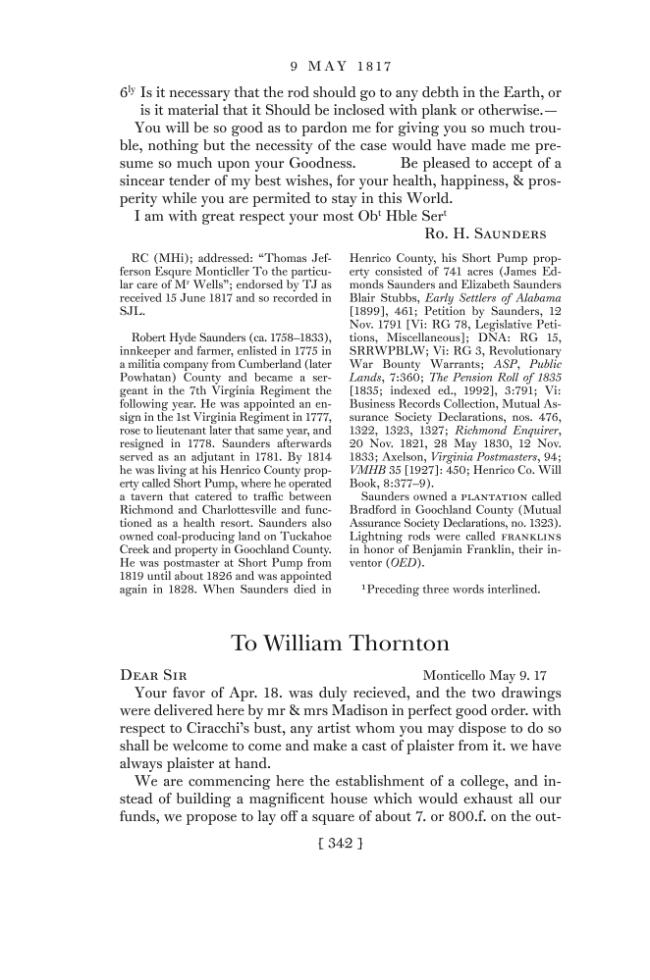 9 MAY 1817

$6^{ly}$ Is it necessary that the rod should go to any debth in the Earth, or is it material that it Should be inclosed with plank or otherwise.—

You will be so good as to pardon me for giving you so much trouble, nothing but the necessity of the case would have made me presume so much upon your Goodness.   Be pleased to accept of a sincear tender of my best wishes, for your health, happiness, & prosperity while you are permited to stay in this World.

I am with great respect your most $Ob^{t}$ Hble $Ser^{t}$

Ro. H. Saunders

RC (MHi); addressed: "Thomas Jefferson Esqure Monticller To the particular care of $M^{r}$ Wells"; endorsed by TJ as received 15 June 1817 and so recorded in SJL.

Robert Hyde Saunders (ca. 1758–1833), innkeeper and farmer, enlisted in 1775 in a militia company from Cumberland (later Powhatan) County and became a sergeant in the 7th Virginia Regiment the following year. He was appointed an ensign in the 1st Virginia Regiment in 1777, rose to lieutenant later that same year, and resigned in 1778. Saunders afterwards served as an adjutant in 1781. By 1814 he was living at his Henrico County property called Short Pump, where he operated a tavern that catered to traffic between Richmond and Charlottesville and functioned as a health resort. Saunders also owned coal-producing land on Tuckahoe Creek and property in Goochland County. He was postmaster at Short Pump from 1819 until about 1826 and was appointed again in 1828. When Saunders died in Henrico County, his Short Pump property consisted of 741 acres (James Edmonds Saunders and Elizabeth Saunders Blair Stubbs, Early Settlers of Alabama [1899], 461; Petition by Saunders, 12 Nov. 1791 [Vi: RG 78, Legislative Petitions, Miscellaneous]; DNA: RG 15, SRRWPBLW; Vi: RG 3, Revolutionary War Bounty Warrants; ASP, Public Lands, 7:360; The Pension Roll of 1835 [1835; indexed ed., 1992], 3:791; Vi: Business Records Collection, Mutual Assurance Society Declarations, nos. 476, 1322, 1323, 1327; Richmond Enquirer, 20 Nov. 1821, 28 May 1830, 12 Nov. 1833; Axelson, Virginia Postmasters, 94; VMHB 35 [1927]: 450; Henrico Co. Will Book, 8:377–9).

Saunders owned a PLANTATION called Bradford in Goochland County (Mutual Assurance Society Declarations, no. 1323). Lightning rods were called FRANKLINS in honor of Benjamin Franklin, their inventor (OED).

$^{1}$Preceding three words interlined.

To William Thornton

Dear Sir   Monticello May 9. 17

Your favor of Apr. 18. was duly recieved, and the two drawings were delivered here by mr & mrs Madison in perfect good order. with respect to Ciracchi's bust, any artist whom you may dispose to do so shall be welcome to come and make a cast of plaister from it. we have always plaister at hand.

We are commencing here the establishment of a college, and instead of building a magnificent house which would exhaust all our funds, we propose to lay off a square of about 7. or 800.f. on the out-

[ 342 ]